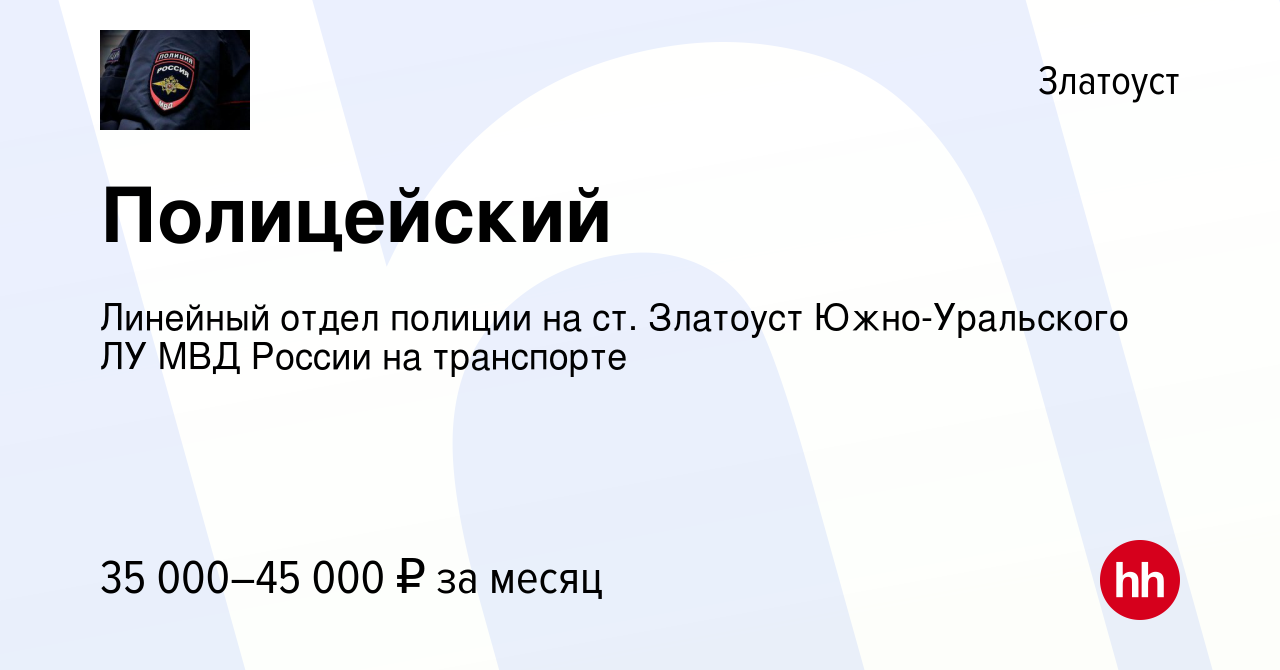 ПОЛИЦИЯ
РОССИЯ
МВД

Златоуст

Полицейский

Линейный отдел полиции на ст. Златоуст Южно-Уральского ЛУ МВД России на транспорте

35 000–45 000 ₽ за месяц

hh